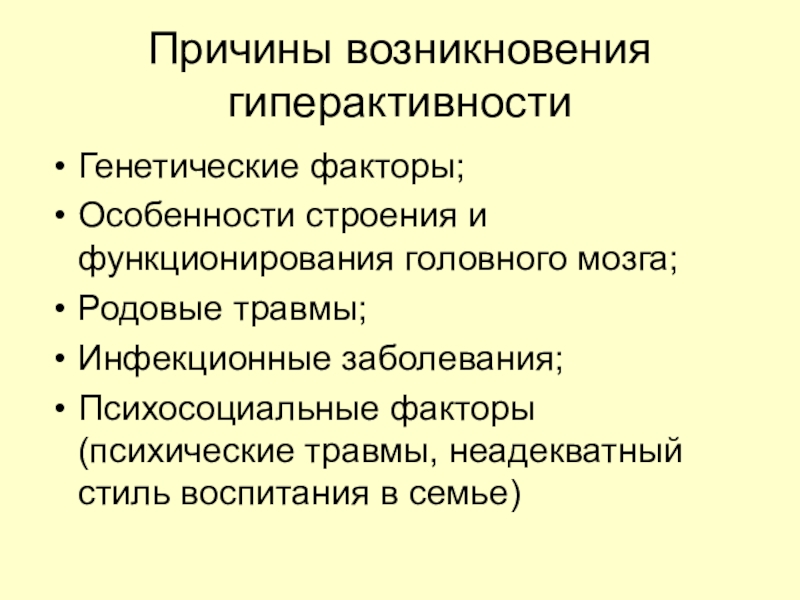 Причины возникновения гиперактивности

• Генетические факторы;
• Особенности строения и функционирования головного мозга;
• Родовые травмы;
• Инфекционные заболевания;
• Психосоциальные факторы (психические травмы, неадекватный стиль воспитания в семье)